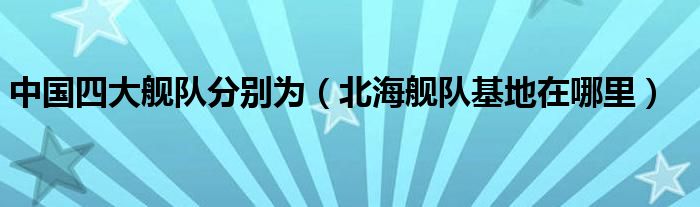 中国四大舰队分别为（北海舰队基地在哪里）